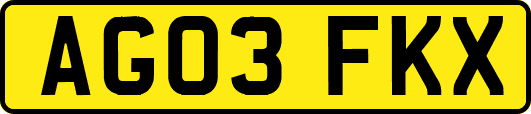 AG03 FKX